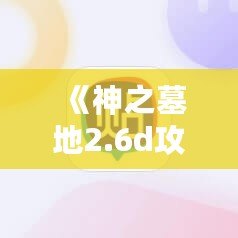 《神之墓地2.6d攻